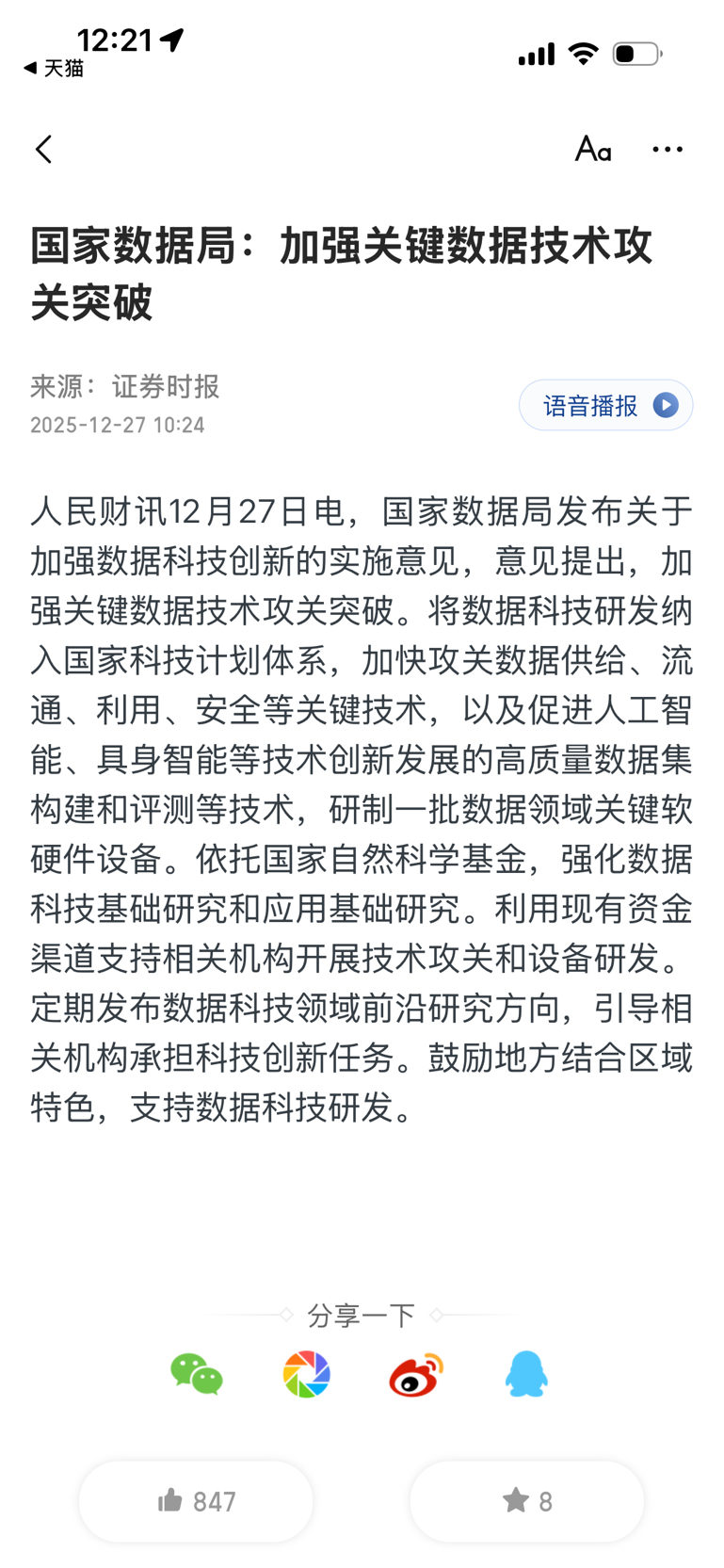 12:21
◀ 天猫

Aa ···

国家数据局：加强关键数据技术攻关突破

来源：证券时报
2025-12-27 10:24

语音播报

人民财讯12月27日电，国家数据局发布关于加强数据科技创新的实施意见，意见提出，加强关键数据技术攻关突破。将数据科技研发纳入国家科技计划体系，加快攻关数据供给、流通、利用、安全等关键技术，以及促进人工智能、具身智能等技术创新发展的高质量数据集构建和评测等技术，研制一批数据领域关键软硬件设备。依托国家自然科学基金，强化数据科技基础研究和应用基础研究。利用现有资金渠道支持相关机构开展技术攻关和设备研发。定期发布数据科技领域前沿研究方向，引导相关机构承担科技创新任务。鼓励地方结合区域特色，支持数据科技研发。

分享一下

847

8